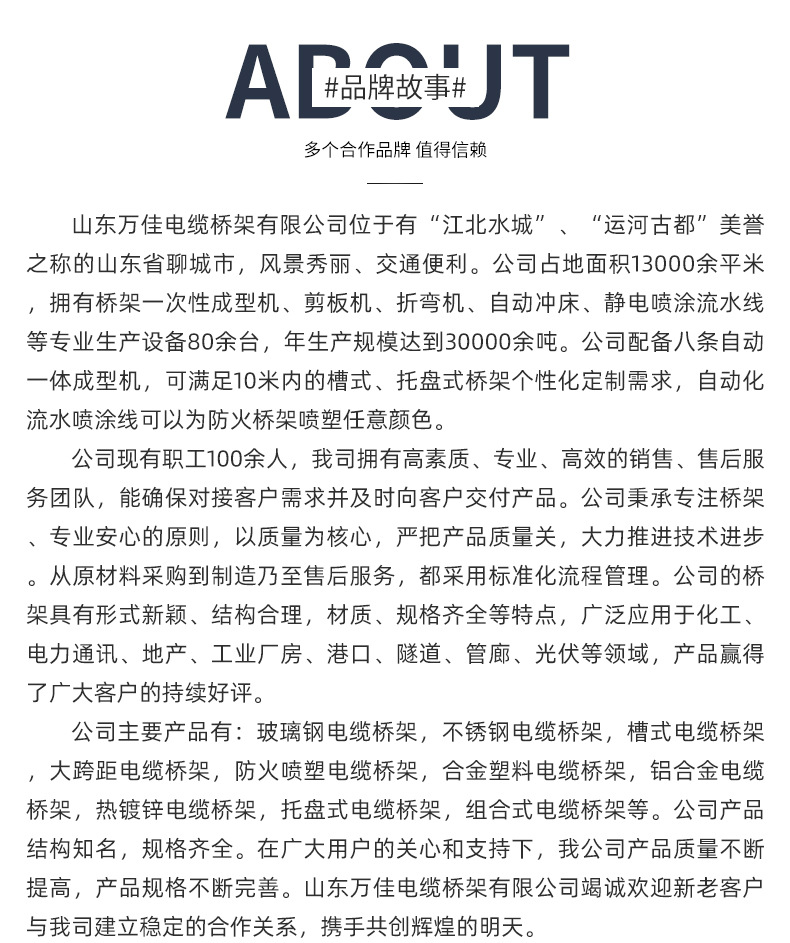 ABOUT

#品牌故事#

多个合作品牌 值得信赖

山东万佳电缆桥架有限公司位于有“江北水城”、“运河古都”美誉之称的山东省聊城市，风景秀丽、交通便利。公司占地面积13000余平米，拥有桥架一次性成型机、剪板机、折弯机、自动冲床、静电喷涂流水线等专业生产设备80余台，年生产规模达到30000余吨。公司配备八条自动一体成型机，可满足10米内的槽式、托盘式桥架个性化定制需求，自动化流水喷涂线可以为防火桥架喷塑任意颜色。

公司现有职工100余人，我司拥有高素质、专业、高效的销售、售后服务团队，能确保对接客户需求并及时向客户交付产品。公司秉承专注桥架、专业安心的原则，以质量为核心，严把产品质量关，大力推进技术进步。从原材料采购到制造乃至售后服务，都采用标准化流程管理。公司的桥架具有形式新颖、结构合理，材质、规格齐全等特点，广泛应用于化工、电力通讯、地产、工业厂房、港口、隧道、管廊、光伏等领域，产品赢得了广大客户的持续好评。

公司主要产品有：玻璃钢电缆桥架，不锈钢电缆桥架，槽式电缆桥架，大跨距电缆桥架，防火喷塑电缆桥架，合金塑料电缆桥架，铝合金电缆桥架，热镀锌电缆桥架，托盘式电缆桥架，组合式电缆桥架等。公司产品结构知名，规格齐全。在广大用户的关心和支持下，我公司产品质量不断提高，产品规格不断完善。山东万佳电缆桥架有限公司竭诚欢迎新老客户与我司建立稳定的合作关系，携手共创辉煌的明天。